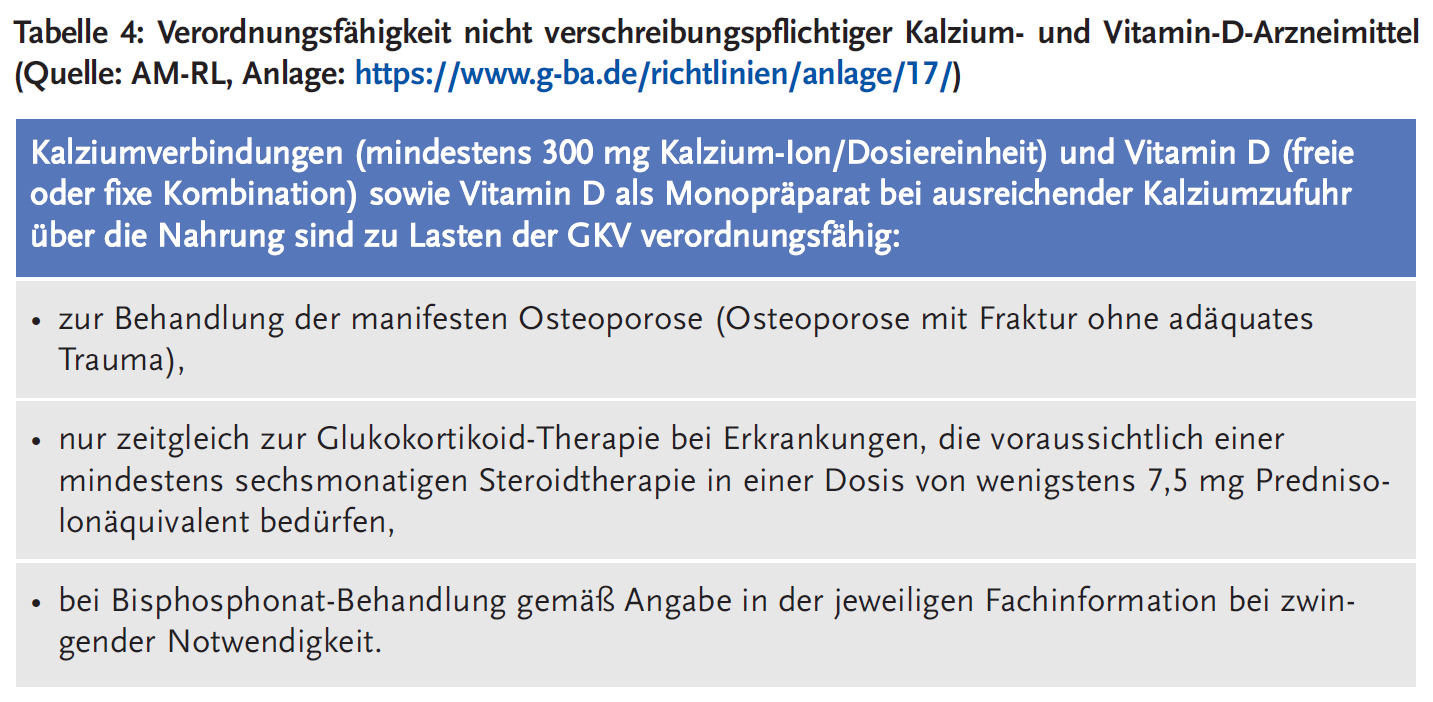 Tabelle 4: Verordnungsfähigkeit nicht verschreibungspflichtiger Kalzium- und Vitamin-D-Arzneimittel (Quelle: AM-RL, Anlage: https://www.g-ba.de/richtlinien/anlage/17/)

| Kalziumverbindungen (mindestens 300 mg Kalzium-Ion/Dosiereinheit) und Vitamin D (freie oder fixe Kombination) sowie Vitamin D als Monopräparat bei ausreichender Kalziumzufuhr über die Nahrung sind zu Lasten der GKV verordnungsfähig: |
|---|
| • zur Behandlung der manifesten Osteoporose (Osteoporose mit Fraktur ohne adäquates Trauma), |
| • nur zeitgleich zur Glukokortikoid-Therapie bei Erkrankungen, die voraussichtlich einer mindestens sechsmonatigen Steroidtherapie in einer Dosis von wenigstens 7,5 mg Prednisolonäquivalent bedürfen, |
| • bei Bisphosphonat-Behandlung gemäß Angabe in der jeweiligen Fachinformation bei zwingender Notwendigkeit. |